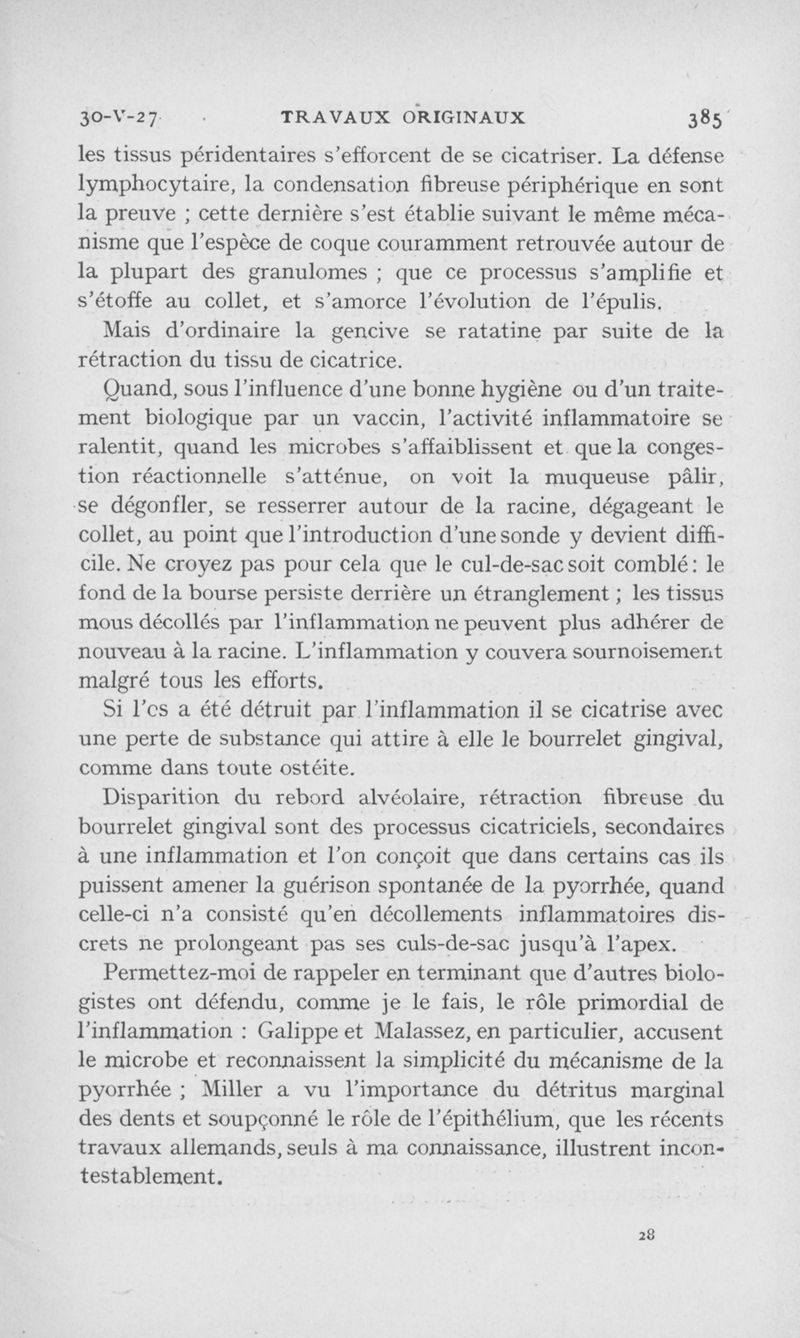 30-V-27 TRAVAUX ORIGINAUX 385

les tissus péridentaires s'efforcent de se cicatriser. La défense lymphocytaire, la condensation fibreuse périphérique en sont la preuve ; cette dernière s'est établie suivant le même mécanisme que l'espèce de coque couramment retrouvée autour de la plupart des granulomes ; que ce processus s'amplifie et s'étoffe au collet, et s'amorce l'évolution de l'épulis.

Mais d'ordinaire la gencive se ratatine par suite de la rétraction du tissu de cicatrice.

Quand, sous l'influence d'une bonne hygiène ou d'un traitement biologique par un vaccin, l'activité inflammatoire se ralentit, quand les microbes s'affaiblissent et que la congestion réactionnelle s'atténue, on voit la muqueuse pâlir, se dégonfler, se resserrer autour de la racine, dégageant le collet, au point que l'introduction d'une sonde y devient difficile. Ne croyez pas pour cela que le cul-de-sac soit comblé : le fond de la bourse persiste derrière un étranglement ; les tissus mous décollés par l'inflammation ne peuvent plus adhérer de nouveau à la racine. L'inflammation y couvera sournoisement malgré tous les efforts.

Si l'cs a été détruit par l'inflammation il se cicatrise avec une perte de substance qui attire à elle le bourrelet gingival, comme dans toute ostéite.

Disparition du rebord alvéolaire, rétraction fibreuse du bourrelet gingival sont des processus cicatriciels, secondaires à une inflammation et l'on conçoit que dans certains cas ils puissent amener la guérison spontanée de la pyorrhée, quand celle-ci n'a consisté qu'en décollements inflammatoires discrets ne prolongeant pas ses culs-de-sac jusqu'à l'apex.

Permettez-moi de rappeler en terminant que d'autres biologistes ont défendu, comme je le fais, le rôle primordial de l'inflammation : Galippe et Malassez, en particulier, accusent le microbe et reconnaissent la simplicité du mécanisme de la pyorrhée ; Miller a vu l'importance du détritus marginal des dents et soupçonné le rôle de l'épithélium, que les récents travaux allemands, seuls à ma connaissance, illustrent incontestablement.

28